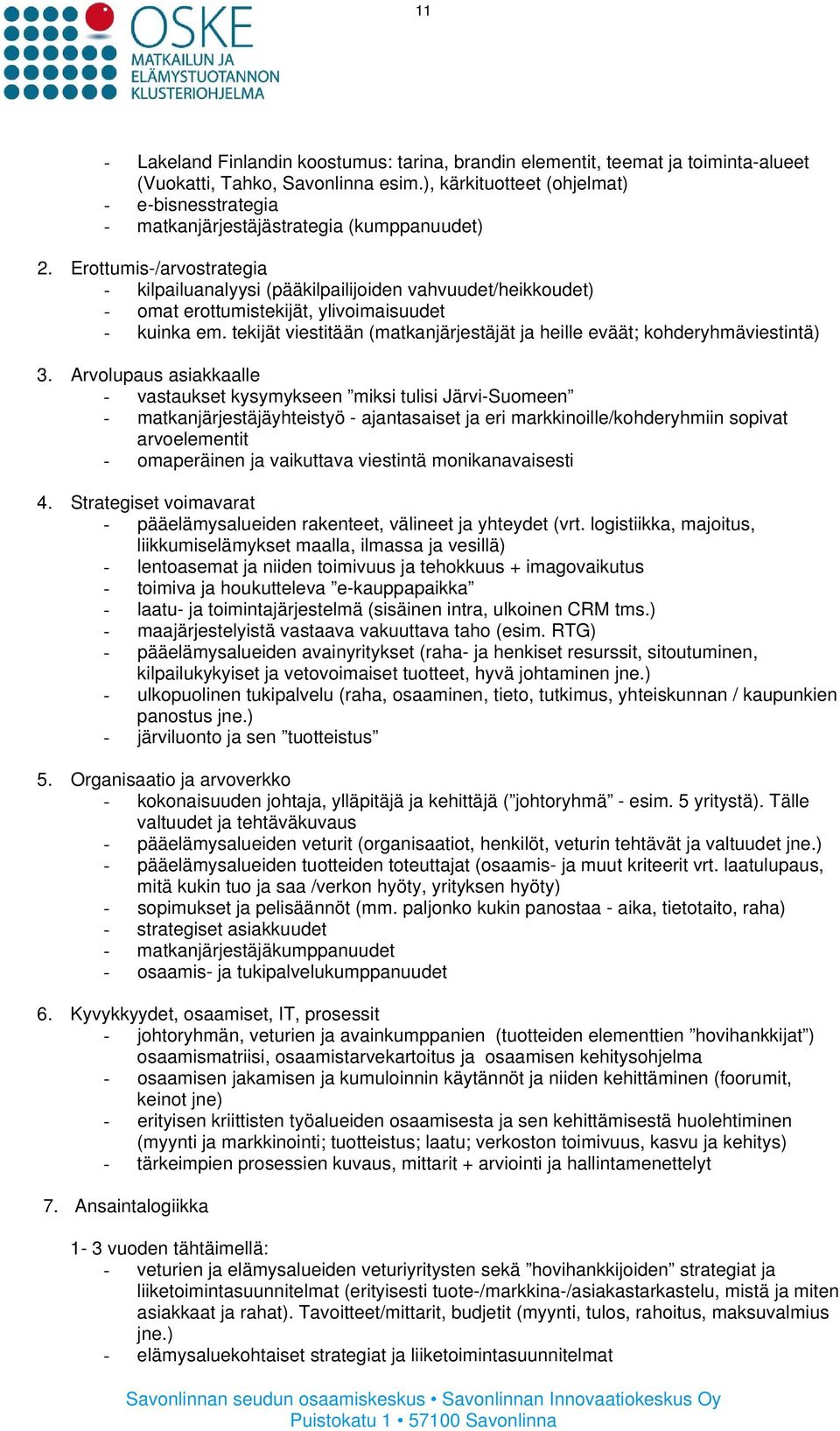 11

OSKE
MATKAILUN JA ELÄMYSTUOTANNON KLUSTERIOHJELMA

- Lakeland Finlandin koostumus: tarina, brandin elementit, teemat ja toiminta-alueet (Vuokatti, Tahko, Savonlinna esim.), kärkituotteet (ohjelmat)
- e-bisnesstrategia
- matkanjärjestäjästrategia (kumppanuudet)

2. Erottumis-/arvostrategia
- kilpailuanalyysi (pääkilpailijoiden vahvuudet/heikkoudet)
- omat erottumistekijät, ylivoimaisuudet
- kuinka em. tekijät viestitään (matkanjärjestäjät ja heille eväät; kohderyhmäviestintä)

3. Arvolupaus asiakkaalle
- vastaukset kysymykseen ”miksi tulisi Järvi-Suomeen”
- matkanjärjestäjäyhteistyö - ajantasaiset ja eri markkinoille/kohderyhmiin sopivat arvoelementit
- omaperäinen ja vaikuttava viestintä monikanavaisesti

4. Strategiset voimavarat
- pääelämysalueiden rakenteet, välineet ja yhteydet (vrt. logistiikka, majoitus, liikkumiselämykset maalla, ilmassa ja vesillä)
- lentoasemat ja niiden toimivuus ja tehokkuus + imagovaikutus
- toimiva ja houkutteleva ”e-kauppapaikka”
- laatu- ja toimintajärjestelmä (sisäinen intra, ulkoinen CRM tms.)
- maajärjestelyistä vastaava vakuuttava taho (esim. RTG)
- pääelämysalueiden avainyritykset (raha- ja henkiset resurssit, sitoutuminen, kilpailukykyiset ja vetovoimaiset tuotteet, hyvä johtaminen jne.)
- ulkopuolinen tukipalvelu (raha, osaaminen, tieto, tutkimus, yhteiskunnan / kaupunkien panostus jne.)
- järviluonto ja sen ”tuotteistus”

5. Organisaatio ja arvoverkko
- kokonaisuuden johtaja, ylläpitäjä ja kehittäjä (”johtoryhmä” - esim. 5 yritystä). Tälle valtuudet ja tehtäväkuvaus
- pääelämysalueiden veturit (organisaatiot, henkilöt, veturin tehtävät ja valtuudet jne.)
- pääelämysalueiden tuotteiden toteuttajat (osaamis- ja muut kriteerit vrt. laatulupaus, mitä kukin tuo ja saa /verkon hyöty, yrityksen hyöty)
- sopimukset ja pelisäännöt (mm. paljonko kukin panostaa - aika, tietotaito, raha)
- strategiset asiakkuudet
- matkanjärjestäjäkumppanuudet
- osaamis- ja tukipalvelukumppanuudet

6. Kyvykkyydet, osaamiset, IT, prosessit
- johtoryhmän, veturien ja avainkumppanien (tuotteiden elementtien ”hovihankkijat”) osaamismatriisi, osaamistarvekartoitus ja osaamisen kehitysohjelma
- osaamisen jakamisen ja kumuloinnin käytännöt ja niiden kehittäminen (foorumit, keinot jne)
- erityisen kriittisten työalueiden osaamisesta ja sen kehittämisestä huolehtiminen (myynti ja markkinointi; tuotteistus; laatu; verkoston toimivuus, kasvu ja kehitys)
- tärkeimpien prosessien kuvaus, mittarit + arviointi ja hallintamenettelyt

7. Ansaintalogiikka

1- 3 vuoden tähtäimellä:
- veturien ja elämysalueiden veturiyritysten sekä ”hovihankkijoiden” strategiat ja liiketoimintasuunnitelmat (erityisesti tuote-/markkina-/asiakastarkastelu, mistä ja miten asiakkaat ja rahat). Tavoitteet/mittarit, budjetit (myynti, tulos, rahoitus, maksuvalmius jne.)
- elämysaluekohtaiset strategiat ja liiketoimintasuunnitelmat

Savonlinnan seudun osaamiskeskus • Savonlinnan Innovaatiokeskus Oy
Puistokatu 1 • 57100 Savonlinna